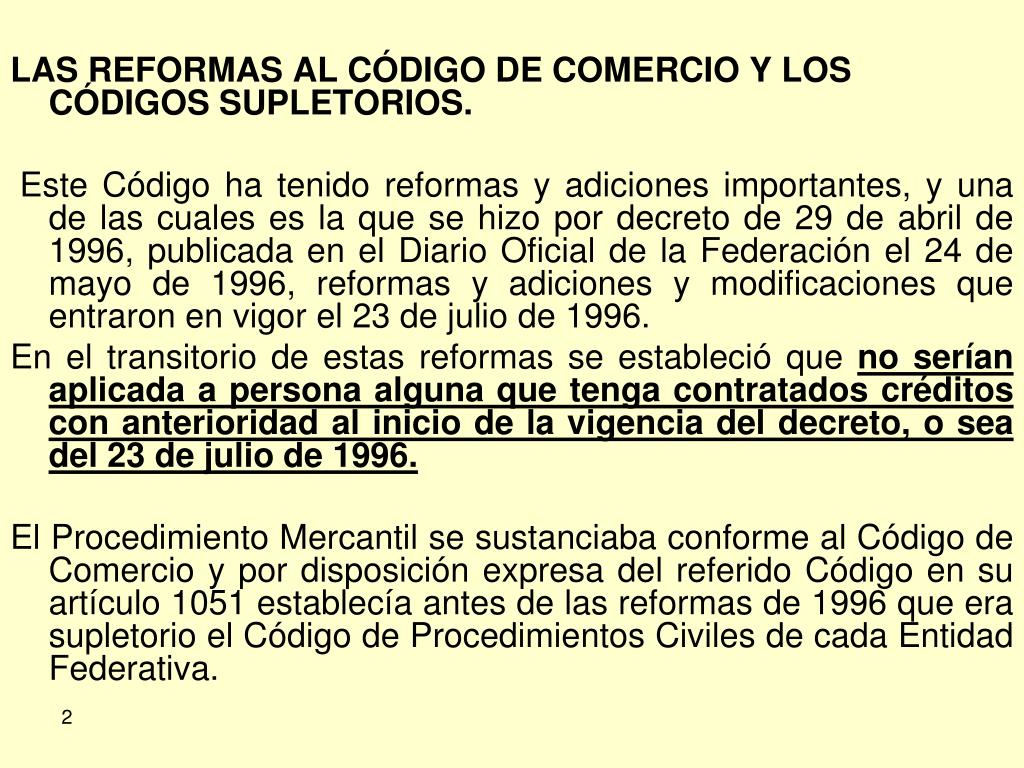 LAS REFORMAS AL CÓDIGO DE COMERCIO Y LOS CÓDIGOS SUPLETORIOS.

Este Código ha tenido reformas y adiciones importantes, y una de las cuales es la que se hizo por decreto de 29 de abril de 1996, publicada en el Diario Oficial de la Federación el 24 de mayo de 1996, reformas y adiciones y modificaciones que entraron en vigor el 23 de julio de 1996.

En el transitorio de estas reformas se estableció que no serían aplicada a persona alguna que tenga contratados créditos con anterioridad al inicio de la vigencia del decreto, o sea del 23 de julio de 1996.

El Procedimiento Mercantil se sustanciaba conforme al Código de Comercio y por disposición expresa del referido Código en su artículo 1051 establecía antes de las reformas de 1996 que era supletorio el Código de Procedimientos Civiles de cada Entidad Federativa.

2